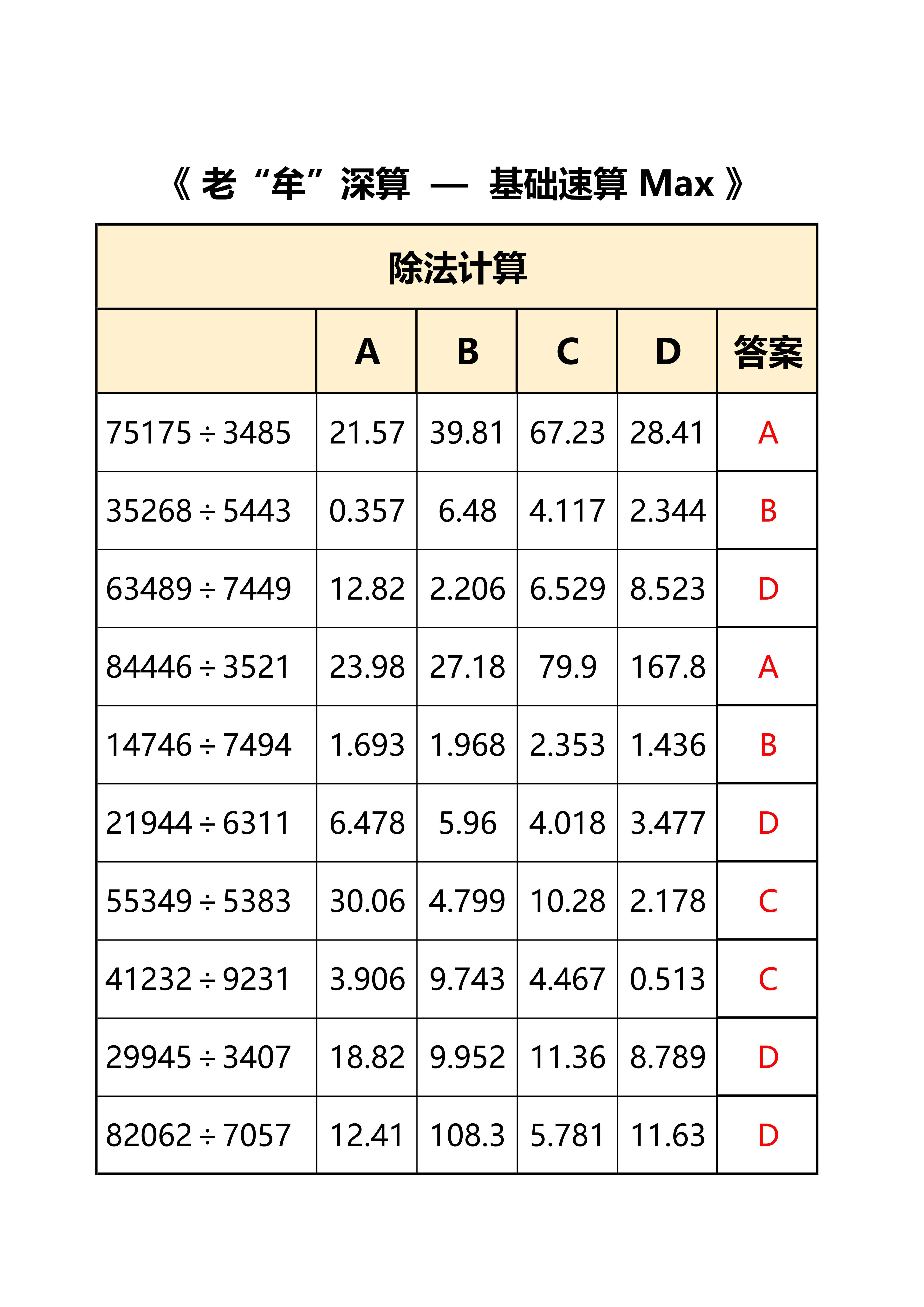 《 老“牟”深算 — 基础速算 Max 》

除法计算

| | A | B | C | D | 答案 |
|---|---|---|---|---|---|
| $75175 \div 3485$ | 21.57 | 39.81 | 67.23 | 28.41 | A |
| $35268 \div 5443$ | 0.357 | 6.48 | 4.117 | 2.344 | B |
| $63489 \div 7449$ | 12.82 | 2.206 | 6.529 | 8.523 | D |
| $84446 \div 3521$ | 23.98 | 27.18 | 79.9 | 167.8 | A |
| $14746 \div 7494$ | 1.693 | 1.968 | 2.353 | 1.436 | B |
| $21944 \div 6311$ | 6.478 | 5.96 | 4.018 | 3.477 | D |
| $55349 \div 5383$ | 30.06 | 4.799 | 10.28 | 2.178 | C |
| $41232 \div 9231$ | 3.906 | 9.743 | 4.467 | 0.513 | C |
| $29945 \div 3407$ | 18.82 | 9.952 | 11.36 | 8.789 | D |
| $82062 \div 7057$ | 12.41 | 108.3 | 5.781 | 11.63 | D |